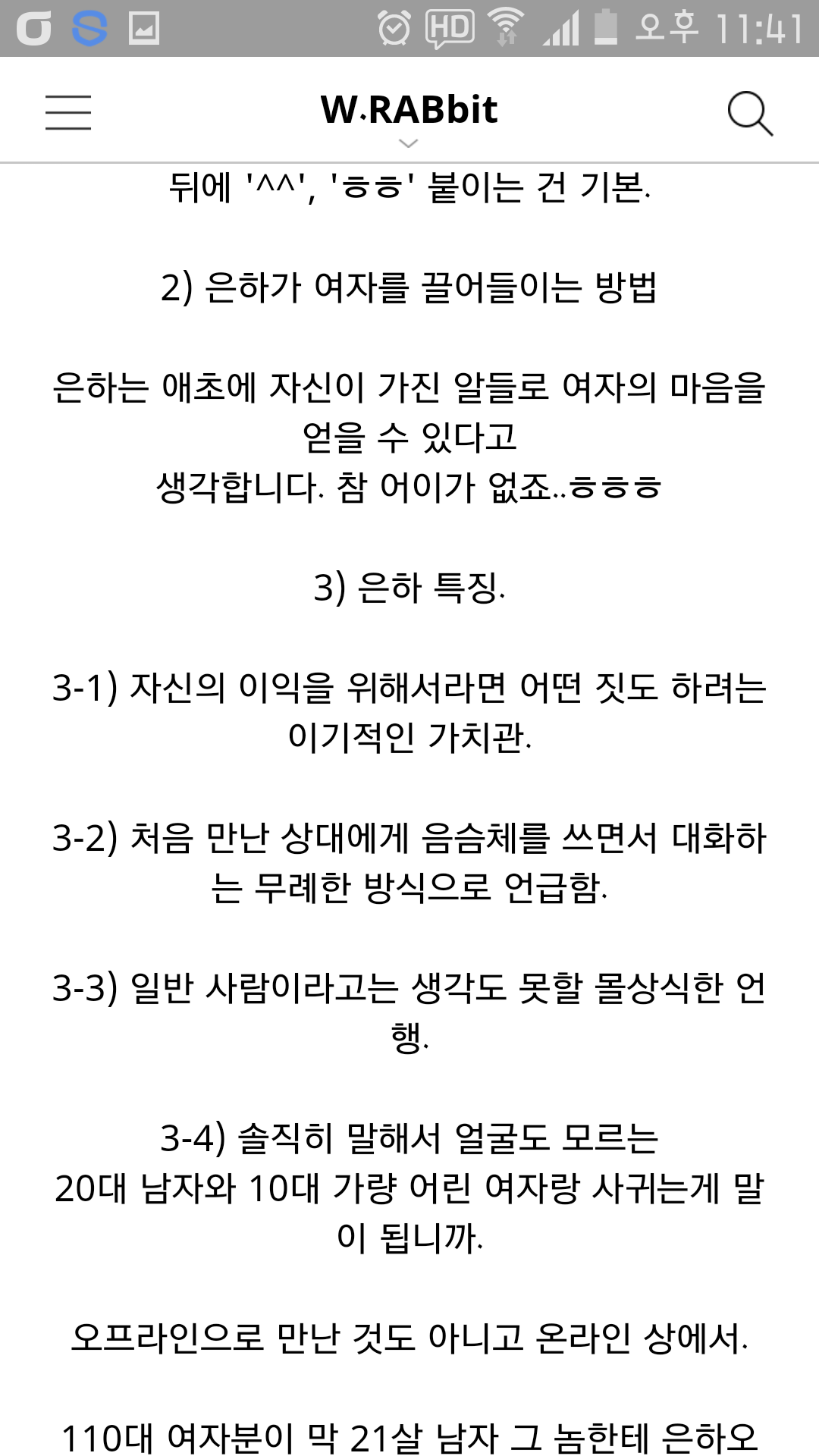 HD 오후 11:41

W.RABbit

뒤에 '^^', 'ㅎㅎ' 붙이는 건 기본.

2) 은하가 여자를 끌어들이는 방법

은하는 애초에 자신이 가진 알들로 여자의 마음을 얻을 수 있다고
생각합니다. 참 어이가 없죠..ㅎㅎㅎ

3) 은하 특징.

3-1) 자신의 이익을 위해서라면 어떤 짓도 하려는 이기적인 가치관.

3-2) 처음 만난 상대에게 음슴체를 쓰면서 대화하는 무례한 방식으로 언급함.

3-3) 일반 사람이라고는 생각도 못할 몰상식한 언행.

3-4) 솔직히 말해서 얼굴도 모르는
20대 남자와 10대 가량 어린 여자랑 사귀는게 말이 됩니까.

오프라인으로 만난 것도 아니고 온라인 상에서.

110대 여자분이 막 21살 남자 그 놈한테 은하오